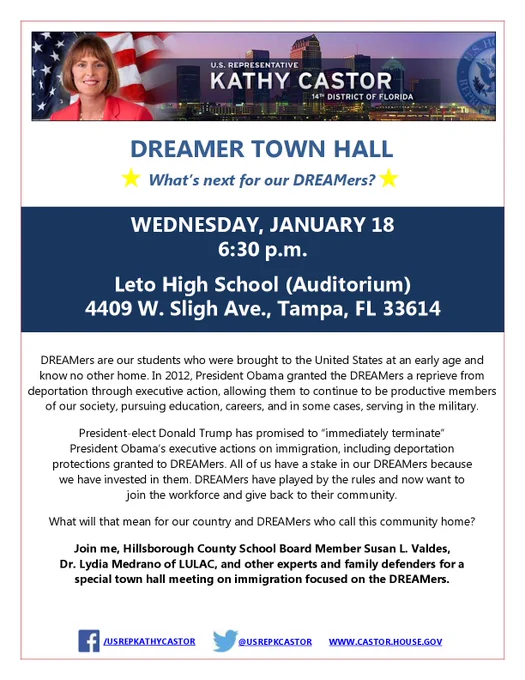 U.S. REPRESENTATIVE
KATHY CASTOR
14TH DISTRICT OF FLORIDA

DREAMER TOWN HALL

What's next for our DREAMers?

WEDNESDAY, JANUARY 18
6:30 p.m.

Leto High School (Auditorium)
4409 W. Sligh Ave., Tampa, FL 33614

DREAMers are our students who were brought to the United States at an early age and know no other home. In 2012, President Obama granted the DREAMers a reprieve from deportation through executive action, allowing them to continue to be productive members of our society, pursuing education, careers, and in some cases, serving in the military.

President-elect Donald Trump has promised to "immediately terminate" President Obama's executive actions on immigration, including deportation protections granted to DREAMers. All of us have a stake in our DREAMers because we have invested in them. DREAMers have played by the rules and now want to join the workforce and give back to their community.

What will that mean for our country and DREAMers who call this community home?

Join me, Hillsborough County School Board Member Susan L. Valdes, Dr. Lydia Medrano of LULAC, and other experts and family defenders for a special town hall meeting on immigration focused on the DREAMers.

/USREPKATHYCASTOR @USREPKCASTOR WWW.CASTOR.HOUSE.GOV